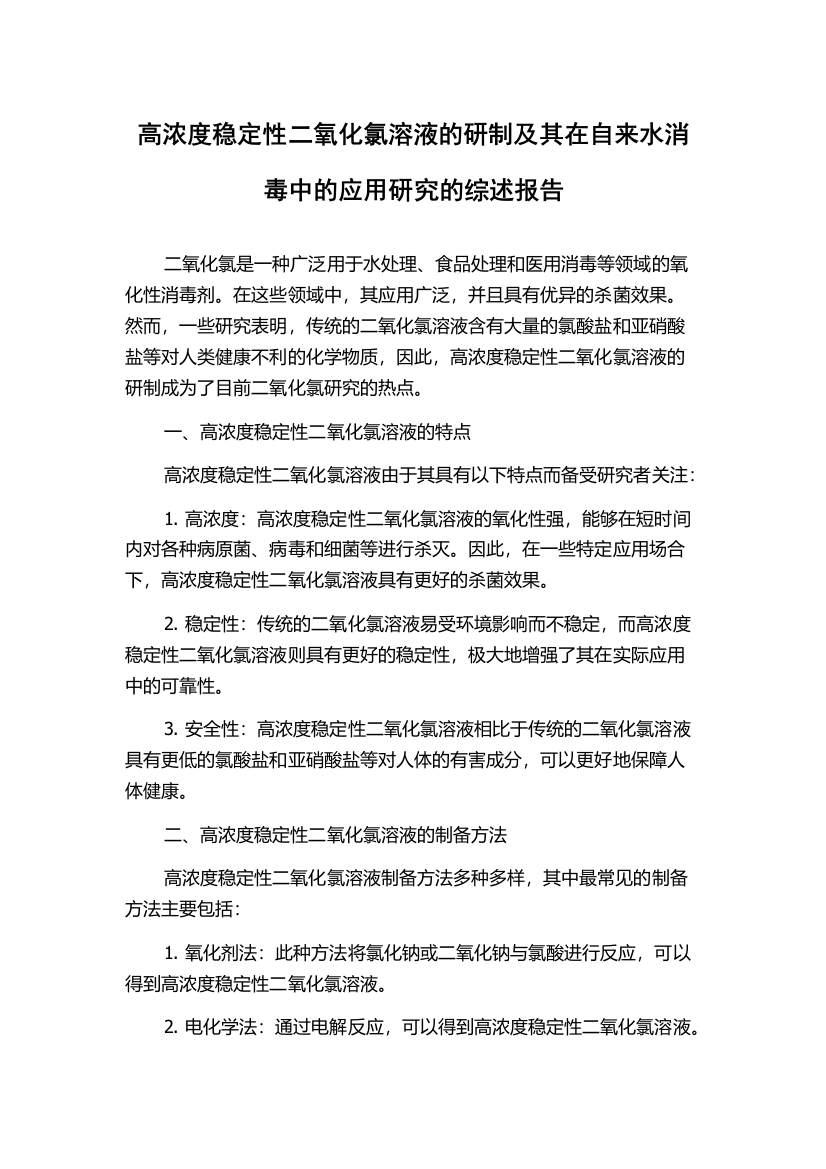 高浓度稳定性二氧化氯溶液的研制及其在自来水消毒中的应用研究的综述报告

二氧化氯是一种广泛用于水处理、食品处理和医用消毒等领域的氧化性消毒剂。在这些领域中，其应用广泛，并且具有优异的杀菌效果。然而，一些研究表明，传统的二氧化氯溶液含有大量的氯酸盐和亚硝酸盐等对人类健康不利的化学物质，因此，高浓度稳定性二氧化氯溶液的研制成为了目前二氧化氯研究的热点。

一、高浓度稳定性二氧化氯溶液的特点

高浓度稳定性二氧化氯溶液由于其具有以下特点而备受研究者关注：

1. 高浓度：高浓度稳定性二氧化氯溶液的氧化性强，能够在短时间内对各种病原菌、病毒和细菌等进行杀灭。因此，在一些特定应用场合下，高浓度稳定性二氧化氯溶液具有更好的杀菌效果。

2. 稳定性：传统的二氧化氯溶液易受环境影响而不稳定，而高浓度稳定性二氧化氯溶液则具有更好的稳定性，极大地增强了其在实际应用中的可靠性。

3. 安全性：高浓度稳定性二氧化氯溶液相比于传统的二氧化氯溶液具有更低的氯酸盐和亚硝酸盐等对人体的有害成分，可以更好地保障人体健康。

二、高浓度稳定性二氧化氯溶液的制备方法

高浓度稳定性二氧化氯溶液制备方法多种多样，其中最常见的制备方法主要包括：

1. 氧化剂法：此种方法将氯化钠或二氧化钠与氯酸进行反应，可以得到高浓度稳定性二氧化氯溶液。

2. 电化学法：通过电解反应，可以得到高浓度稳定性二氧化氯溶液。